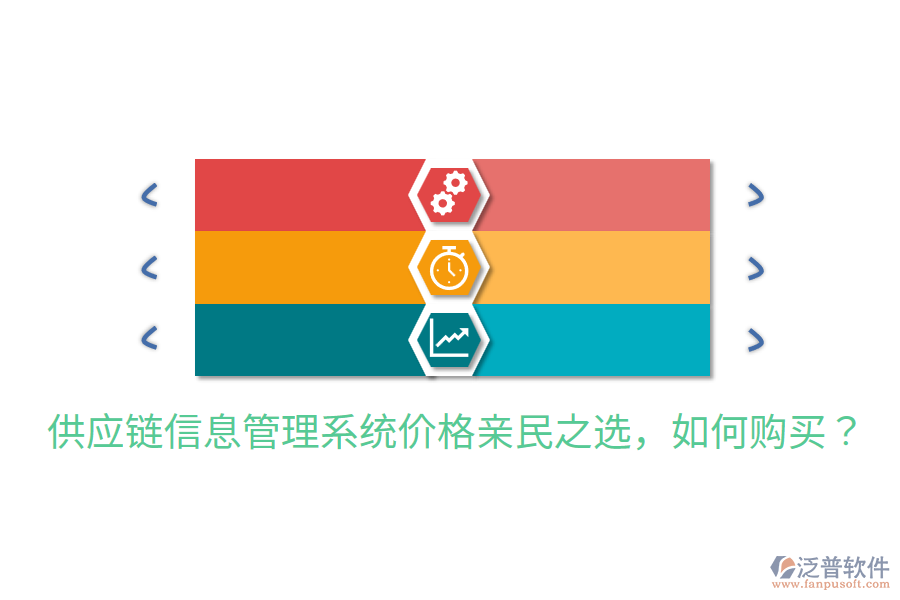 供应链信息管理系统价格亲民之选，如何购买？

泛普软件
www.fanpusoft.com